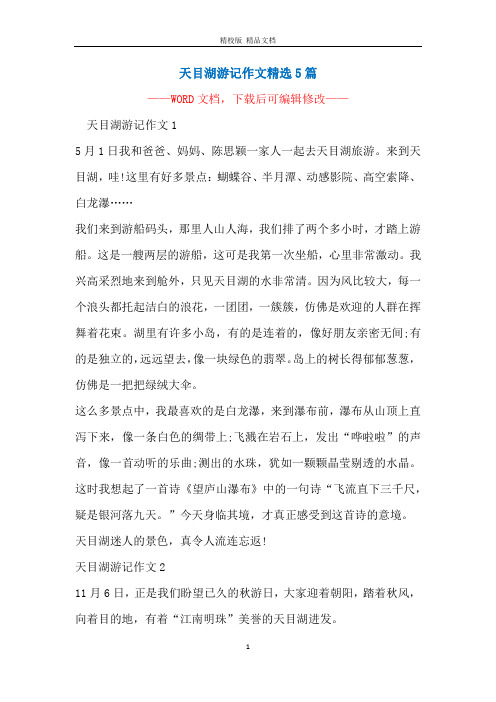 精校版 精品文档

天目湖游记作文精选5篇

——WORD文档，下载后可编辑修改——

天目湖游记作文1

5月1日我和爸爸、妈妈、陈思颖一家人一起去天目湖旅游。来到天目湖，哇!这里有好多景点：蝴蝶谷、半月潭、动感影院、高空索降、白龙瀑……

我们来到游船码头，那里人山人海，我们排了两个多小时，才踏上游船。这是一艘两层的游船，这可是我第一次坐船，心里非常激动。我兴高采烈地来到舱外，只见天目湖的水非常清。因为风比较大，每一个浪头都托起洁白的浪花，一团团，一簇簇，仿佛是欢迎的人群在挥舞着花束。湖里有许多小岛，有的是连着的，像好朋友亲密无间;有的是独立的，远远望去，像一块绿色的翡翠。岛上的树长得郁郁葱葱，仿佛是一把把绿绒大伞。

这么多景点中，我最喜欢的是白龙瀑，来到瀑布前，瀑布从山顶上直泻下来，像一条白色的绸带上;飞溅在岩石上，发出“哗啦啦”的声音，像一首动听的乐曲;溅出的水珠，犹如一颗颗晶莹剔透的水晶。这时我想起了一首诗《望庐山瀑布》中的一句诗“飞流直下三千尺，疑是银河落九天。”今天身临其境，才真正感受到这首诗的意境。

天目湖迷人的景色，真令人流连忘返!

天目湖游记作文2

11月6日，正是我们盼望已久的秋游日，大家迎着朝阳，踏着秋风，向着目的地，有着“江南明珠”美誉的天目湖进发。

1